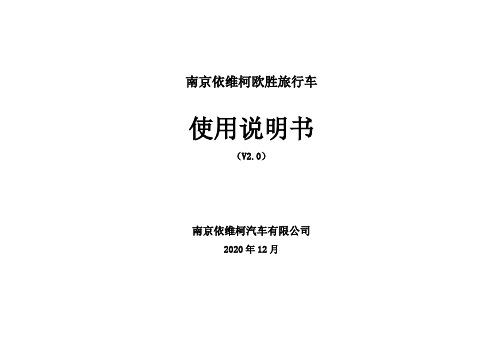 南京依维柯欧胜旅行车

使用说明书

（V2.0）

南京依维柯汽车有限公司

2020 年 12 月